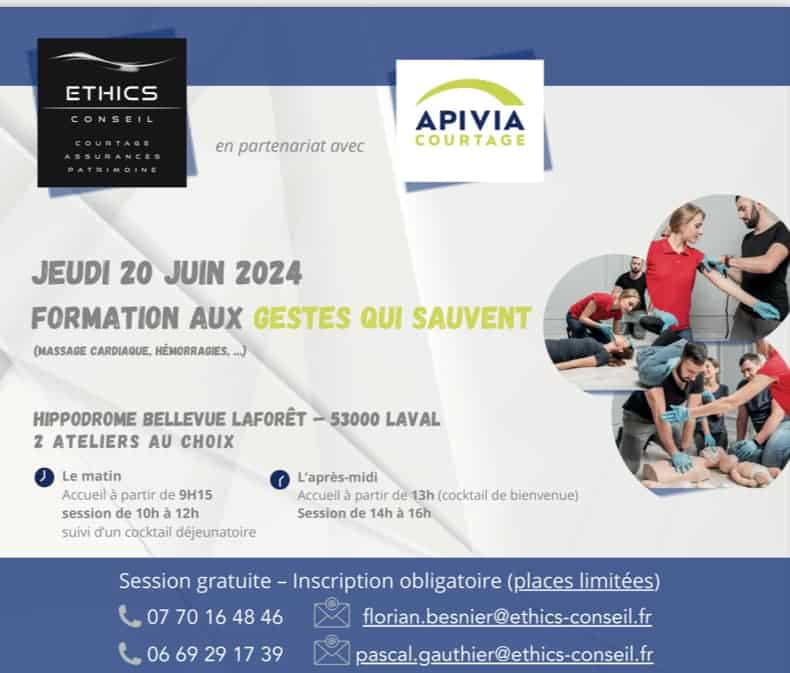 ETHICS
CONSEIL
COURTAGE
ASSURANCES
PATRIMOINE

en partenariat avec

APIVIA
COURTAGE

JEUDI 20 JUIN 2024
FORMATION AUX GESTES QUI SAUVENT
(MASSAGE CARDIAQUE, HÉMORRAGIES, ...)

HIPPODROME BELLEVUE LAFORÊT – 53000 LAVAL
2 ATELIERS AU CHOIX

Le matin
Accueil à partir de 9H15
session de 10h à 12h
suivi d'un cocktail déjeunatoire

L'après-midi
Accueil à partir de 13h (cocktail de bienvenue)
Session de 14h à 16h

Session gratuite – Inscription obligatoire (places limitées)
07 70 16 48 46 florian.besnier@ethics-conseil.fr
06 69 29 17 39 pascal.gauthier@ethics-conseil.fr